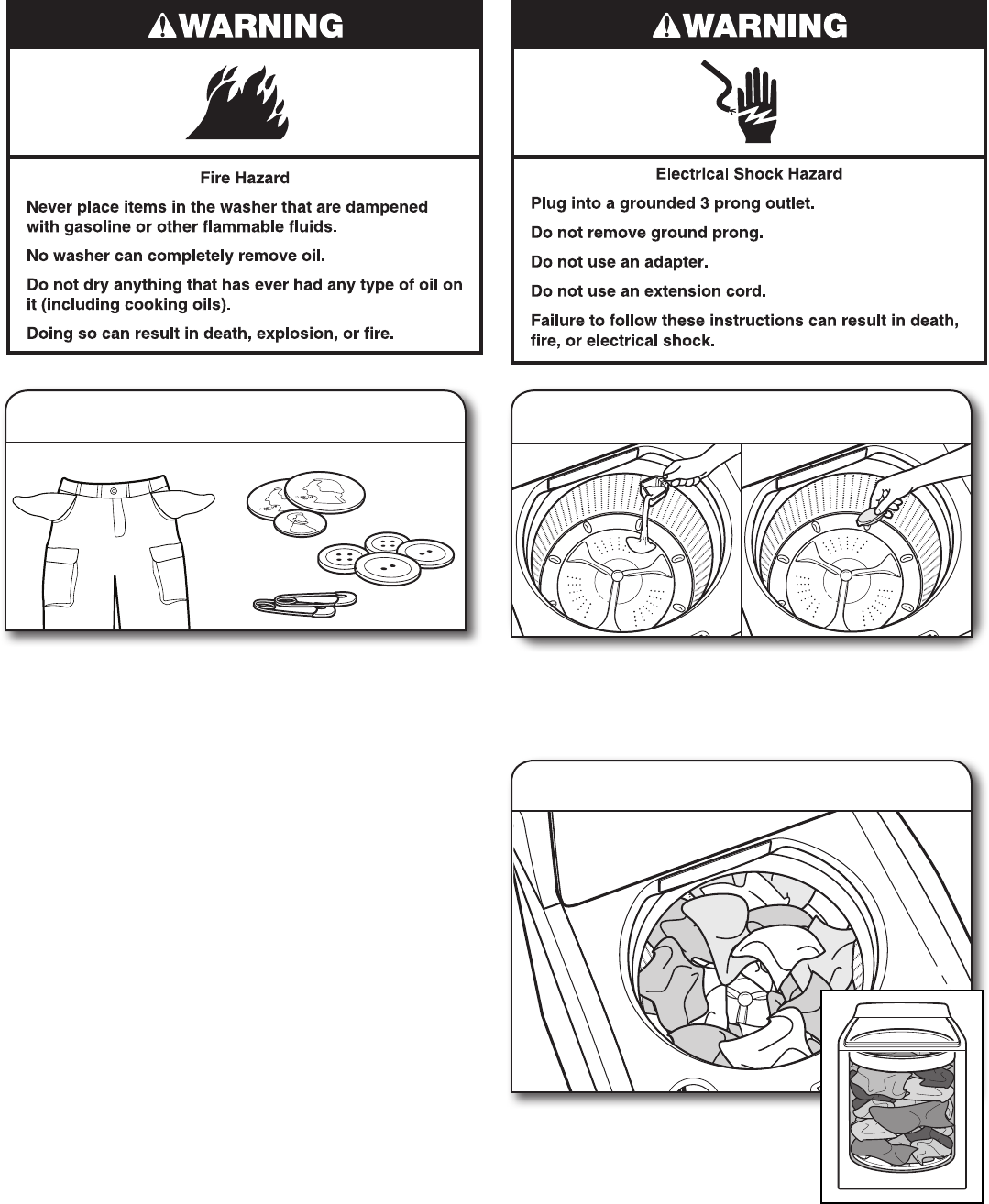 WARNING

Fire Hazard

Never place items in the washer that are dampened with gasoline or other flammable fluids.

No washer can completely remove oil.

Do not dry anything that has ever had any type of oil on it (including cooking oils).

Doing so can result in death, explosion, or fire.

WARNING

Electrical Shock Hazard

Plug into a grounded 3 prong outlet.

Do not remove ground prong.

Do not use an adapter.

Do not use an extension cord.

Failure to follow these instructions can result in death, fire, or electrical shock.